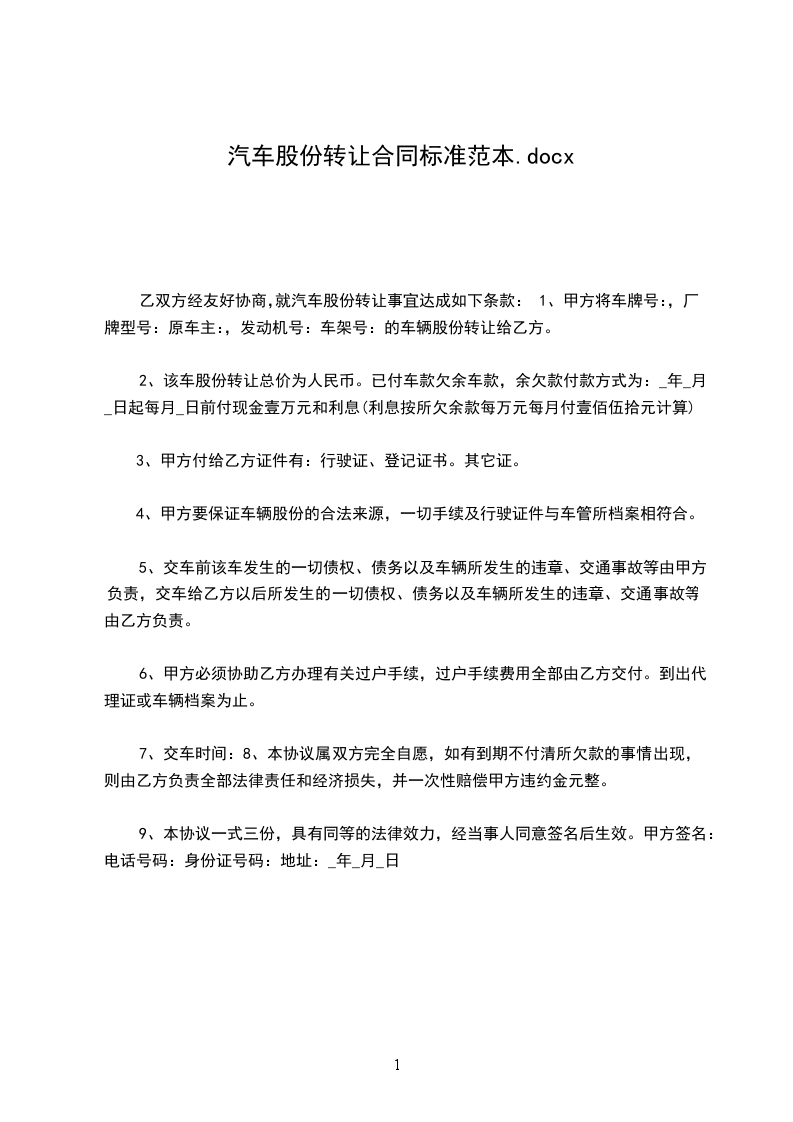 汽车股份转让合同标准范本.docx

乙双方经友好协商,就汽车股份转让事宜达成如下条款： 1、甲方将车牌号:，厂牌型号：原车主:，发动机号：车架号：的车辆股份转让给乙方。

2、该车股份转让总价为人民币。已付车款欠余车款，余欠款付款方式为：_年_月_日起每月_日前付现金壹万元和利息(利息按所欠余款每万元每月付壹佰伍拾元计算)

3、甲方付给乙方证件有：行驶证、登记证书。其它证。

4、甲方要保证车辆股份的合法来源，一切手续及行驶证件与车管所档案相符合。

5、交车前该车发生的一切债权、债务以及车辆所发生的违章、交通事故等由甲方负责，交车给乙方以后所发生的一切债权、债务以及车辆所发生的违章、交通事故等由乙方负责。

6、甲方必须协助乙方办理有关过户手续，过户手续费用全部由乙方交付。到出代理证或车辆档案为止。

7、交车时间：8、本协议属双方完全自愿，如有到期不付清所欠款的事情出现，则由乙方负责全部法律责任和经济损失，并一次性赔偿甲方违约金元整。

9、本协议一式三份，具有同等的法律效力，经当事人同意签名后生效。甲方签名：电话号码：身份证号码：地址：_年_月_日

1